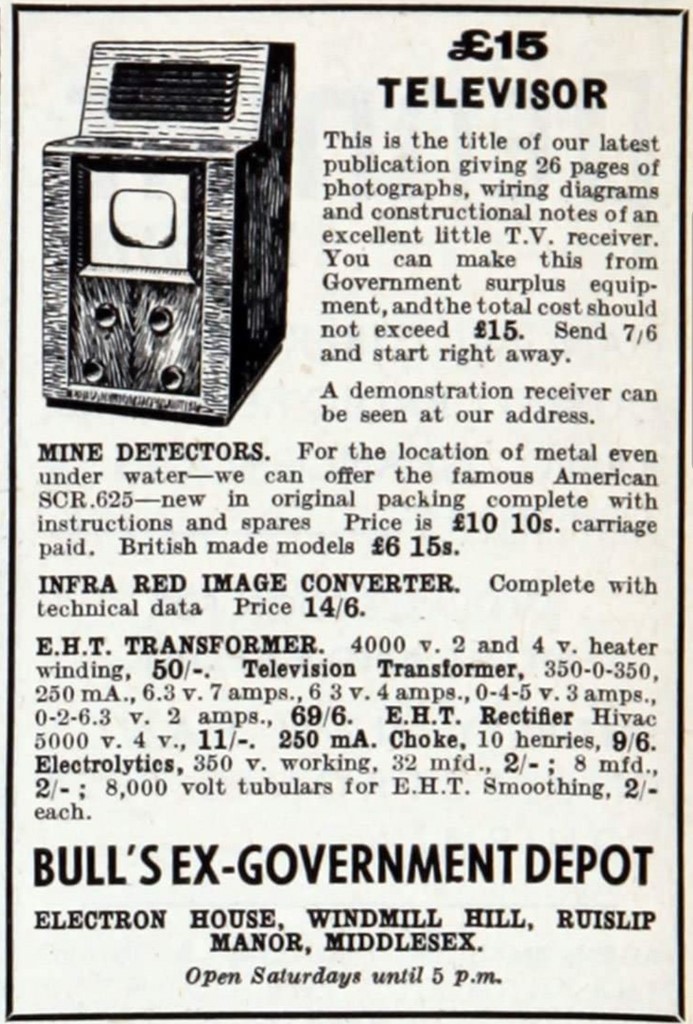 £15
TELEVISOR

This is the title of our latest publication giving 26 pages of photographs, wiring diagrams and constructional notes of an excellent little T.V. receiver. You can make this from Government surplus equipment, and the total cost should not exceed £15. Send 7/6 and start right away.

A demonstration receiver can be seen at our address.

MINE DETECTORS. For the location of metal even under water—we can offer the famous American SCR.625—new in original packing complete with instructions and spares Price is £10 10s. carriage paid. British made models £6 15s.

INFRA RED IMAGE CONVERTER. Complete with technical data Price 14/6.

E.H.T. TRANSFORMER. 4000 v. 2 and 4 v. heater winding, 50/-. Television Transformer, 350-0-350, 250 mA., 6.3 v. 7 amps., 6 3 v. 4 amps., 0-4-5 v. 3 amps., 0-2-6.3 v. 2 amps., 69/6. E.H.T. Rectifier Hivac 5000 v. 4 v., 11/-. 250 mA. Choke, 10 henries, 9/6. Electrolytics, 350 v. working, 32 mfd., 2/- ; 8 mfd., 2/- ; 8,000 volt tubulars for E.H.T. Smoothing, 2/- each.

BULL'S EX-GOVERNMENT DEPOT

ELECTRON HOUSE, WINDMILL HILL, RUISLIP MANOR, MIDDLESEX.

Open Saturdays until 5 p.m.